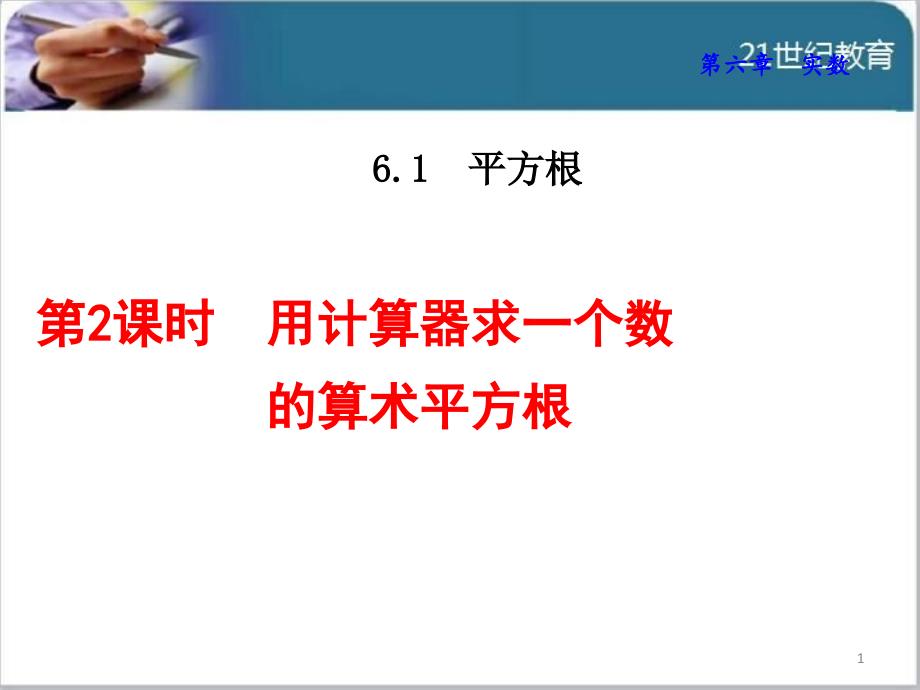 21世纪教育

第六章　实数

6.1　平方根

第2课时　用计算器求一个数的算术平方根

1